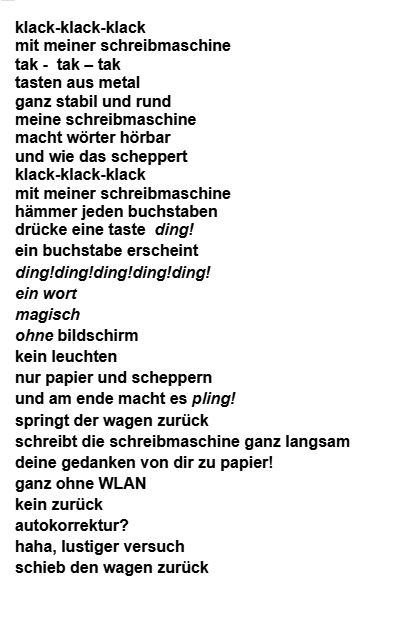 klack-klack-klack
mit meiner schreibmaschine
tak -  tak – tak
tasten aus metal
ganz stabil und rund
meine schreibmaschine
macht wörter hörbar
und wie das scheppert
klack-klack-klack
mit meiner schreibmaschine
hämmer jeden buchstaben
drücke eine taste  ding!
ein buchstabe erscheint
ding!ding!ding!ding!ding!
ein wort
magisch
ohne bildschirm
kein leuchten
nur papier und scheppern
und am ende macht es pling!
springt der wagen zurück
schreibt die schreibmaschine ganz langsam
deine gedanken von dir zu papier!
ganz ohne WLAN
kein zurück
autokorrektur?
haha, lustiger versuch
schieb den wagen zurück